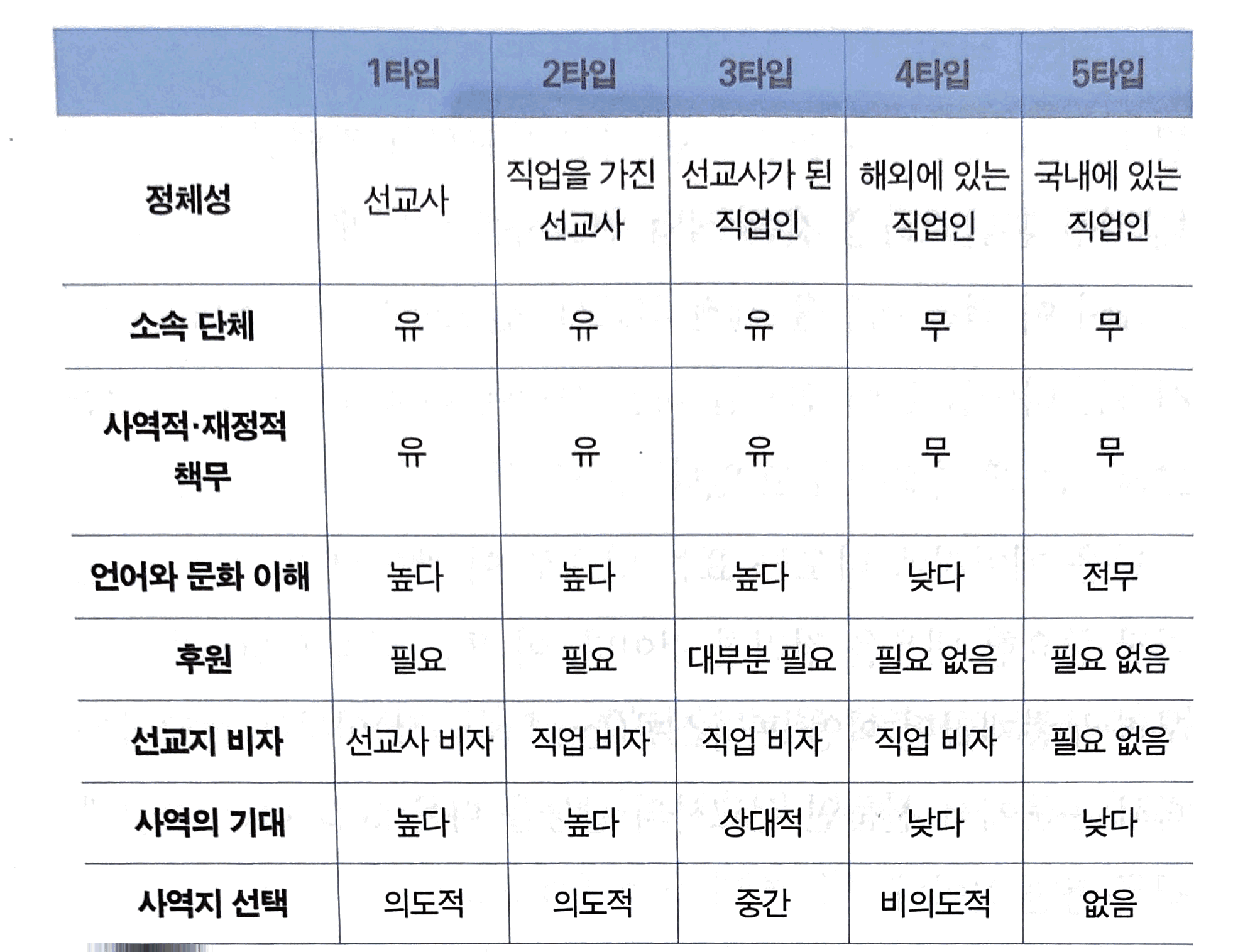 | | 1타입 | 2타입 | 3타입 | 4타입 | 5타입 |
|---|---|---|---|---|---|
| 정체성 | 선교사 | 직업을 가진 선교사 | 선교사가 된 직업인 | 해외에 있는 직업인 | 국내에 있는 직업인 |
| 소속 단체 | 유 | 유 | 유 | 무 | 무 |
| 사역적·재정적 책무 | 유 | 유 | 유 | 무 | 무 |
| 언어와 문화 이해 | 높다 | 높다 | 높다 | 낮다 | 전무 |
| 후원 | 필요 | 필요 | 대부분 필요 | 필요 없음 | 필요 없음 |
| 선교지 비자 | 선교사 비자 | 직업 비자 | 직업 비자 | 직업 비자 | 필요 없음 |
| 사역의 기대 | 높다 | 높다 | 상대적 | 낮다 | 낮다 |
| 사역지 선택 | 의도적 | 의도적 | 중간 | 비의도적 | 없음 |